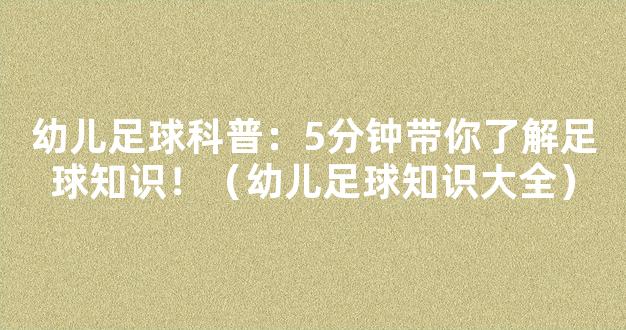 幼儿足球科普：5分钟带你了解足球知识！（幼儿足球知识大全）